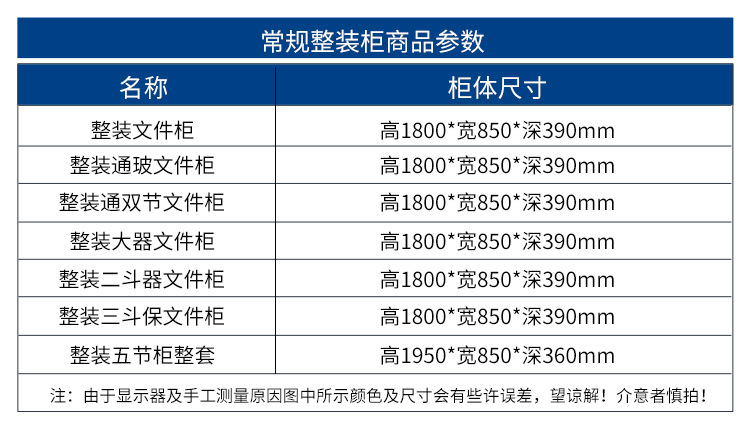 常规整装柜商品参数

| 名称 | 柜体尺寸 |
|---|---|
| 整装文件柜 | 高1800*宽850*深390mm |
| 整装通玻文件柜 | 高1800*宽850*深390mm |
| 整装通双节文件柜 | 高1800*宽850*深390mm |
| 整装大器文件柜 | 高1800*宽850*深390mm |
| 整装二斗器文件柜 | 高1800*宽850*深390mm |
| 整装三斗保文件柜 | 高1800*宽850*深390mm |
| 整装五节柜整套 | 高1950*宽850*深360mm |

注：由于显示器及手工测量原因图中所示颜色及尺寸会有些许误差，望谅解！介意者慎拍！